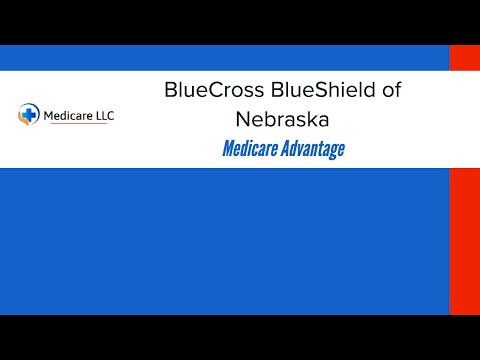 Medicare LLC

BlueCross BlueShield of Nebraska

Medicare Advantage